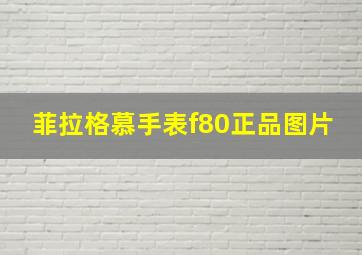 菲拉格慕手表f80正品图片